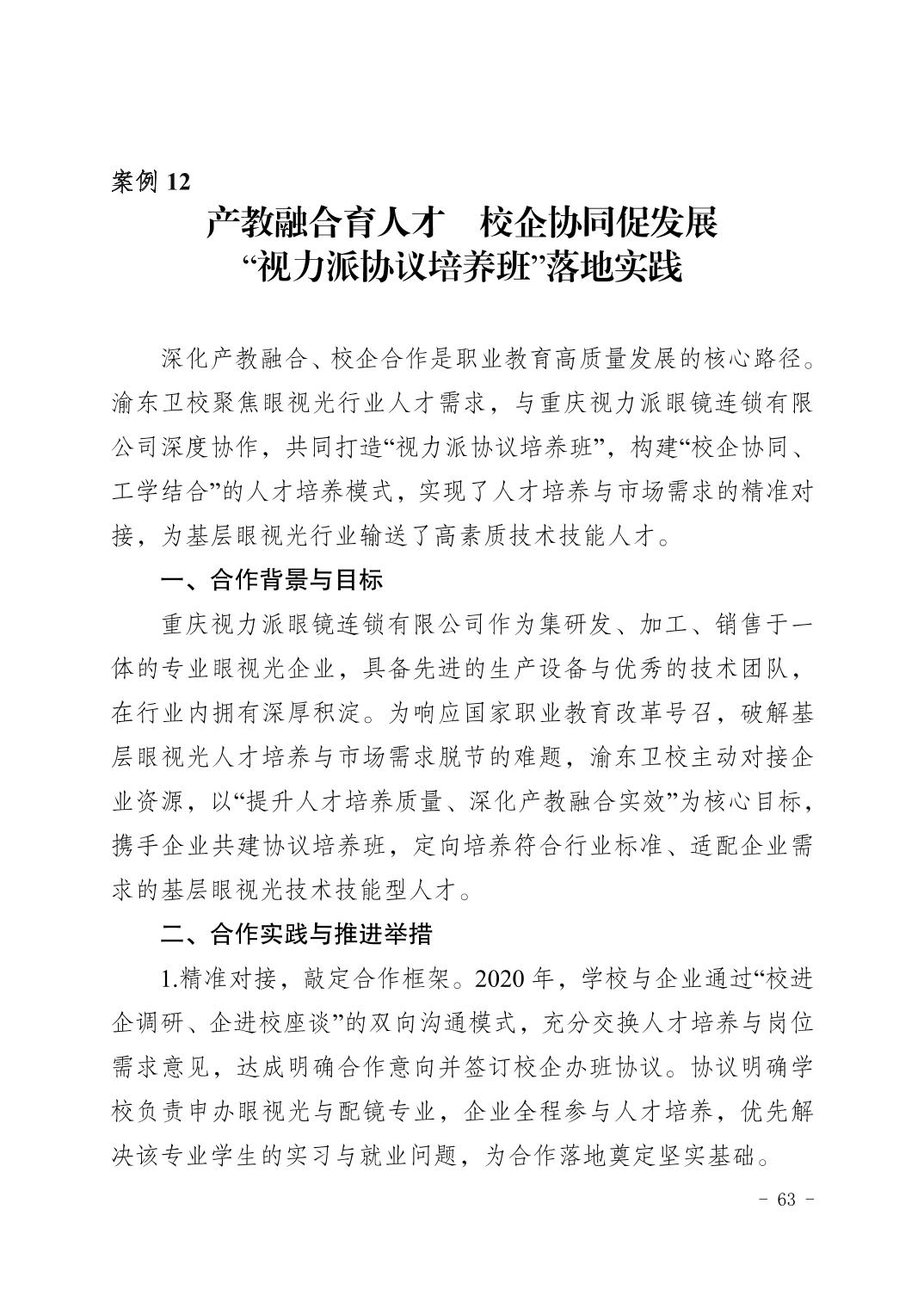 案例 12

产教融合育人才　校企协同促发展
“视力派协议培养班”落地实践

深化产教融合、校企合作是职业教育高质量发展的核心路径。渝东卫校聚焦眼视光行业人才需求，与重庆视力派眼镜连锁有限公司深度协作，共同打造“视力派协议培养班”，构建“校企协同、工学结合”的人才培养模式，实现了人才培养与市场需求的精准对接，为基层眼视光行业输送了高素质技术技能人才。

一、合作背景与目标

重庆视力派眼镜连锁有限公司作为集研发、加工、销售于一体的专业眼视光企业，具备先进的生产设备与优秀的技术团队，在行业内拥有深厚积淀。为响应国家职业教育改革号召，破解基层眼视光人才培养与市场需求脱节的难题，渝东卫校主动对接企业资源，以“提升人才培养质量、深化产教融合实效”为核心目标，携手企业共建协议培养班，定向培养符合行业标准、适配企业需求的基层眼视光技术技能型人才。

二、合作实践与推进举措

1.精准对接，敲定合作框架。2020 年，学校与企业通过“校进企调研、企进校座谈”的双向沟通模式，充分交换人才培养与岗位需求意见，达成明确合作意向并签订校企办班协议。协议明确学校负责申办眼视光与配镜专业，企业全程参与人才培养，优先解决该专业学生的实习与就业问题，为合作落地奠定坚实基础。

－ 63 －